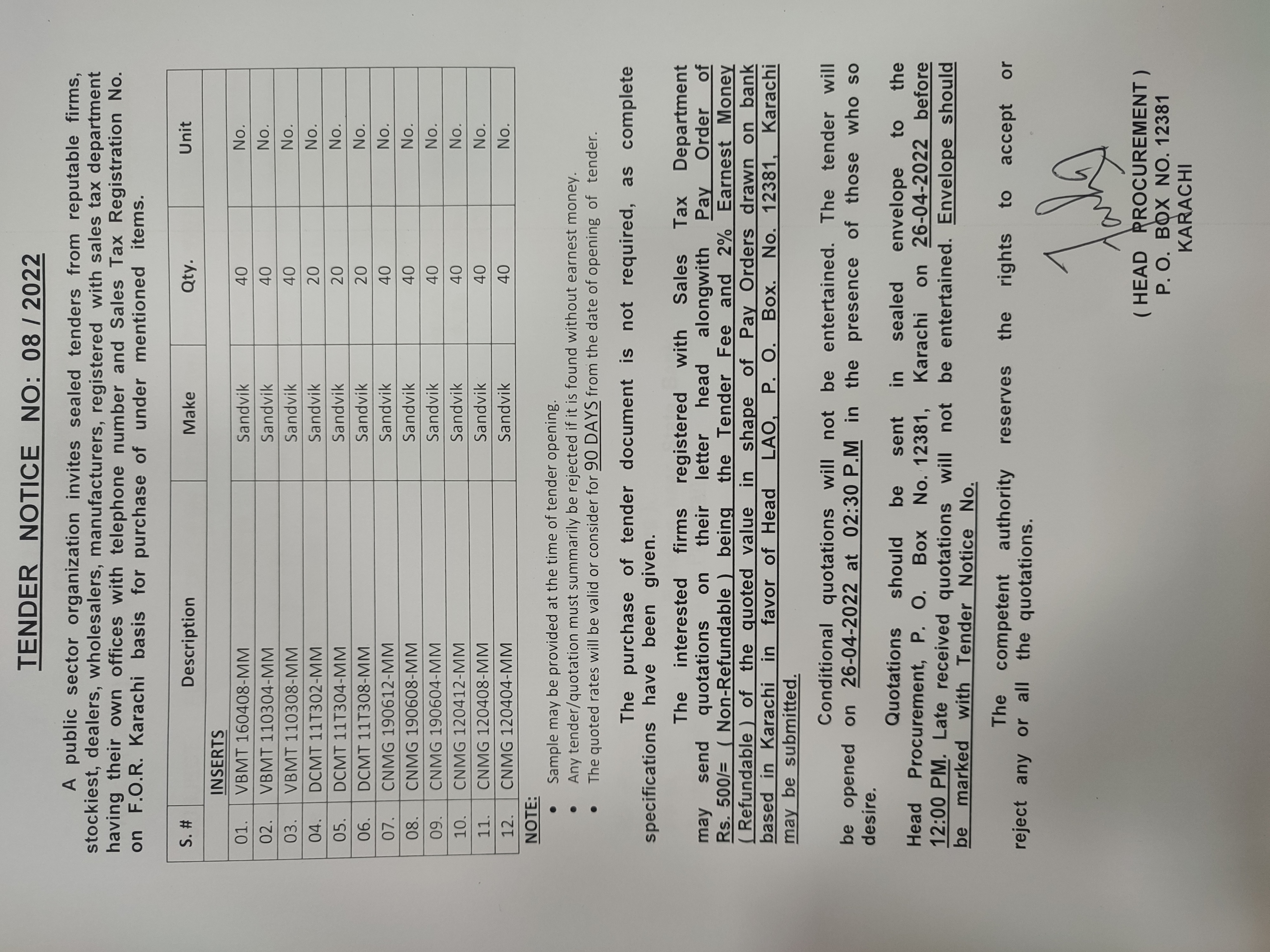 TENDER NOTICE NO: 08 / 2022

A public sector organization invites sealed tenders from reputable firms, stockiest, dealers, wholesalers, manufacturers, registered with sales tax department having their own offices with telephone number and Sales Tax Registration No. on F.O.R. Karachi basis for purchase of under mentioned items.

| S. # | Description | Make | Qty. | Unit |
|---|---|---|---|---|
| | INSERTS | | | |
| 01. | VBMT 160408-MM | Sandvik | 40 | No. |
| 02. | VBMT 110304-MM | Sandvik | 40 | No. |
| 03. | VBMT 110308-MM | Sandvik | 40 | No. |
| 04. | DCMT 11T302-MM | Sandvik | 20 | No. |
| 05. | DCMT 11T304-MM | Sandvik | 20 | No. |
| 06. | DCMT 11T308-MM | Sandvik | 20 | No. |
| 07. | CNMG 190612-MM | Sandvik | 40 | No. |
| 08. | CNMG 190608-MM | Sandvik | 40 | No. |
| 09. | CNMG 190604-MM | Sandvik | 40 | No. |
| 10. | CNMG 120412-MM | Sandvik | 40 | No. |
| 11. | CNMG 120408-MM | Sandvik | 40 | No. |
| 12. | CNMG 120404-MM | Sandvik | 40 | No. |

NOTE:
• Sample may be provided at the time of tender opening.
• Any tender/quotation must summarily be rejected if it is found without earnest money.
• The quoted rates will be valid or consider for 90 DAYS from the date of opening of tender.

The purchase of tender document is not required, as complete specifications have been given.

The interested firms registered with Sales Tax Department may send quotations on their letter head alongwith Pay Order of Rs. 500/= ( Non-Refundable ) being the Tender Fee and 2% Earnest Money ( Refundable ) of the quoted value in shape of Pay Orders drawn on bank based in Karachi in favor of Head LAO, P. O. Box. No. 12381, Karachi may be submitted.

Conditional quotations will not be entertained. The tender will be opened on 26-04-2022 at 02:30 P.M in the presence of those who so desire.

Quotations should be sent in sealed envelope to the Head Procurement, P. O. Box No. 12381, Karachi on 26-04-2022 before 12:00 PM. Late received quotations will not be entertained. Envelope should be marked with Tender Notice No.

The competent authority reserves the rights to accept or reject any or all the quotations.

( HEAD PROCUREMENT )
P. O. BOX NO. 12381
KARACHI